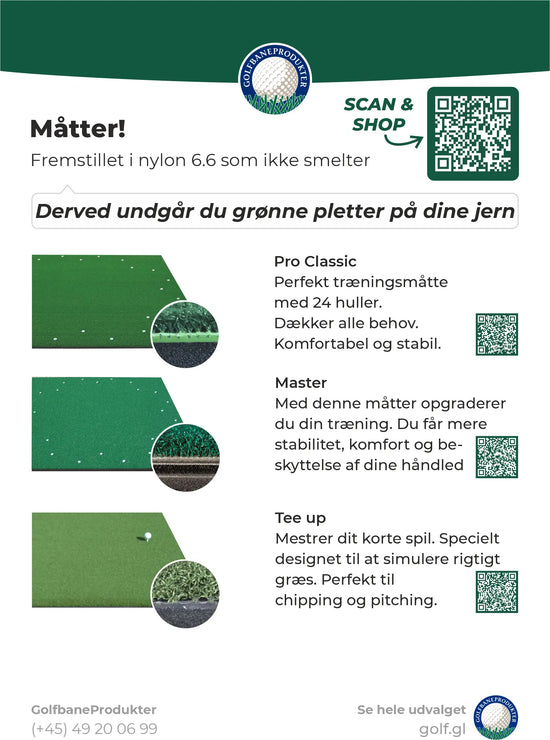 GOLFBANEPRODUKTER

SCAN & SHOP

Måtter!

Fremstillet i nylon 6.6 som ikke smelter

Derved undgår du grønne pletter på dine jern

Pro Classic
Perfekt træningsmåtte med 24 huller. Dækker alle behov. Komfortabel og stabil.

Master
Med denne måtter opgraderer du din træning. Du får mere stabilitet, komfort og beskyttelse af dine håndled

Tee up
Mestrer dit korte spil. Specielt designet til at simulere rigtigt græs. Perfekt til chipping og pitching.

GolfbaneProdukter
(+45) 49 20 06 99

Se hele udvalget
golf.gl

GOLFBANEPRODUKTER